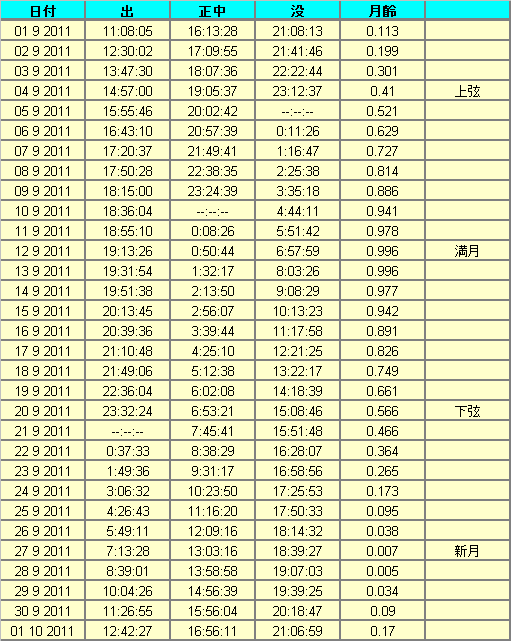 | 日付 | 出 | 正中 | 没 | 月齢 | |
|---|---|---|---|---|---|
| 01 9 2011 | 11:08:05 | 16:13:28 | 21:08:13 | 0.113 | |
| 02 9 2011 | 12:30:02 | 17:09:55 | 21:41:46 | 0.199 | |
| 03 9 2011 | 13:47:30 | 18:07:36 | 22:22:44 | 0.301 | |
| 04 9 2011 | 14:57:00 | 19:05:37 | 23:12:37 | 0.41 | 上弦 |
| 05 9 2011 | 15:55:46 | 20:02:42 | --:--:-- | 0.521 | |
| 06 9 2011 | 16:43:10 | 20:57:39 | 0:11:26 | 0.629 | |
| 07 9 2011 | 17:20:37 | 21:49:41 | 1:16:47 | 0.727 | |
| 08 9 2011 | 17:50:28 | 22:38:35 | 2:25:38 | 0.814 | |
| 09 9 2011 | 18:15:00 | 23:24:39 | 3:35:18 | 0.886 | |
| 10 9 2011 | 18:36:04 | --:--:-- | 4:44:11 | 0.941 | |
| 11 9 2011 | 18:55:10 | 0:08:26 | 5:51:42 | 0.978 | |
| 12 9 2011 | 19:13:26 | 0:50:44 | 6:57:59 | 0.996 | 満月 |
| 13 9 2011 | 19:31:54 | 1:32:17 | 8:03:26 | 0.996 | |
| 14 9 2011 | 19:51:38 | 2:13:50 | 9:08:29 | 0.977 | |
| 15 9 2011 | 20:13:45 | 2:56:07 | 10:13:23 | 0.942 | |
| 16 9 2011 | 20:39:36 | 3:39:44 | 11:17:58 | 0.891 | |
| 17 9 2011 | 21:10:48 | 4:25:10 | 12:21:25 | 0.826 | |
| 18 9 2011 | 21:49:06 | 5:12:38 | 13:22:17 | 0.749 | |
| 19 9 2011 | 22:36:04 | 6:02:08 | 14:18:39 | 0.661 | |
| 20 9 2011 | 23:32:24 | 6:53:21 | 15:08:46 | 0.566 | 下弦 |
| 21 9 2011 | --:--:-- | 7:45:41 | 15:51:48 | 0.466 | |
| 22 9 2011 | 0:37:33 | 8:38:29 | 16:28:07 | 0.364 | |
| 23 9 2011 | 1:49:36 | 9:31:17 | 16:58:56 | 0.265 | |
| 24 9 2011 | 3:06:32 | 10:23:50 | 17:25:53 | 0.173 | |
| 25 9 2011 | 4:26:43 | 11:16:20 | 17:50:33 | 0.095 | |
| 26 9 2011 | 5:49:11 | 12:09:16 | 18:14:32 | 0.038 | |
| 27 9 2011 | 7:13:28 | 13:03:16 | 18:39:27 | 0.007 | 新月 |
| 28 9 2011 | 8:39:01 | 13:58:58 | 19:07:03 | 0.005 | |
| 29 9 2011 | 10:04:26 | 14:56:39 | 19:39:25 | 0.034 | |
| 30 9 2011 | 11:26:55 | 15:56:04 | 20:18:47 | 0.09 | |
| 01 10 2011 | 12:42:27 | 16:56:11 | 21:06:59 | 0.17 | |